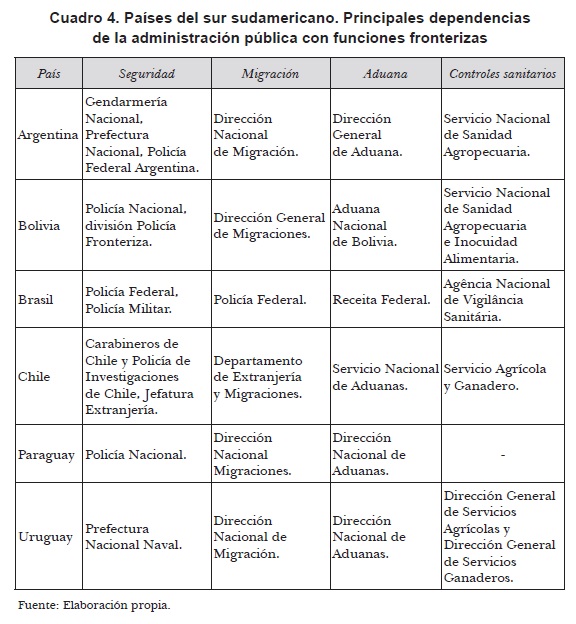 Cuadro 4. Países del sur sudamericano. Principales dependencias de la administración pública con funciones fronterizas

| País | Seguridad | Migración | Aduana | Controles sanitarios |
|---|---|---|---|---|
| Argentina | Gendarmería Nacional, Prefectura Nacional, Policía Federal Argentina. | Dirección Nacional de Migración. | Dirección General de Aduana. | Servicio Nacional de Sanidad Agropecuaria. |
| Bolivia | Policía Nacional, división Policía Fronteriza. | Dirección General de Migraciones. | Aduana Nacional de Bolivia. | Servicio Nacional de Sanidad Agropecuaria e Inocuidad Alimentaria. |
| Brasil | Policía Federal, Policía Militar. | Policía Federal. | Receita Federal. | Agência Nacional de Vigilância Sanitária. |
| Chile | Carabineros de Chile y Policía de Investigaciones de Chile, Jefatura Extranjería. | Departamento de Extranjería y Migraciones. | Servicio Nacional de Aduanas. | Servicio Agrícola y Ganadero. |
| Paraguay | Policía Nacional. | Dirección Nacional Migraciones. | Dirección Nacional de Aduanas. | - |
| Uruguay | Prefectura Nacional Naval. | Dirección Nacional de Migración. | Dirección Nacional de Aduanas. | Dirección General de Servicios Agrícolas y Dirección General de Servicios Ganaderos. |

Fuente: Elaboración propia.